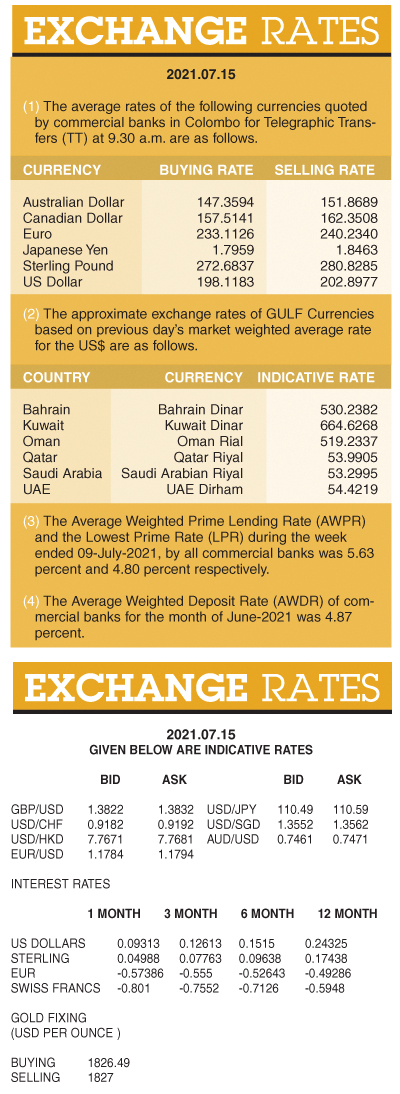 EXCHANGE RATES

2021.07.15

(1) The average rates of the following currencies quoted by commercial banks in Colombo for Telegraphic Transfers (TT) at 9.30 a.m. are as follows.

| CURRENCY | BUYING RATE | SELLING RATE |
|---|---|---|
| Australian Dollar | 147.3594 | 151.8689 |
| Canadian Dollar | 157.5141 | 162.3508 |
| Euro | 233.1126 | 240.2340 |
| Japanese Yen | 1.7959 | 1.8463 |
| Sterling Pound | 272.6837 | 280.8285 |
| US Dollar | 198.1183 | 202.8977 |

(2) The approximate exchange rates of GULF Currencies based on previous day's market weighted average rate for the US$ are as follows.

| COUNTRY | CURRENCY | INDICATIVE RATE |
|---|---|---|
| Bahrain | Bahrain Dinar | 530.2382 |
| Kuwait | Kuwait Dinar | 664.6268 |
| Oman | Oman Rial | 519.2337 |
| Qatar | Qatar Riyal | 53.9905 |
| Saudi Arabia | Saudi Arabian Riyal | 53.2995 |
| UAE | UAE Dirham | 54.4219 |

(3) The Average Weighted Prime Lending Rate (AWPR) and the Lowest Prime Rate (LPR) during the week ended 09-July-2021, by all commercial banks was 5.63 percent and 4.80 percent respectively.

(4) The Average Weighted Deposit Rate (AWDR) of commercial banks for the month of June-2021 was 4.87 percent.

EXCHANGE RATES

2021.07.15
GIVEN BELOW ARE INDICATIVE RATES

| | BID | ASK | | BID | ASK |
|---|---|---|---|---|---|
| GBP/USD | 1.3822 | 1.3832 | USD/JPY | 110.49 | 110.59 |
| USD/CHF | 0.9182 | 0.9192 | USD/SGD | 1.3552 | 1.3562 |
| USD/HKD | 7.7671 | 7.7681 | AUD/USD | 0.7461 | 0.7471 |
| EUR/USD | 1.1784 | 1.1794 | | | |

INTEREST RATES

| | 1 MONTH | 3 MONTH | 6 MONTH | 12 MONTH |
|---|---|---|---|---|
| US DOLLARS | 0.09313 | 0.12613 | 0.1515 | 0.24325 |
| STERLING | 0.04988 | 0.07763 | 0.09638 | 0.17438 |
| EUR | -0.57386 | -0.555 | -0.52643 | -0.49286 |
| SWISS FRANCS | -0.801 | -0.7552 | -0.7126 | -0.5948 |

GOLD FIXING
(USD PER OUNCE )

BUYING 1826.49
SELLING 1827